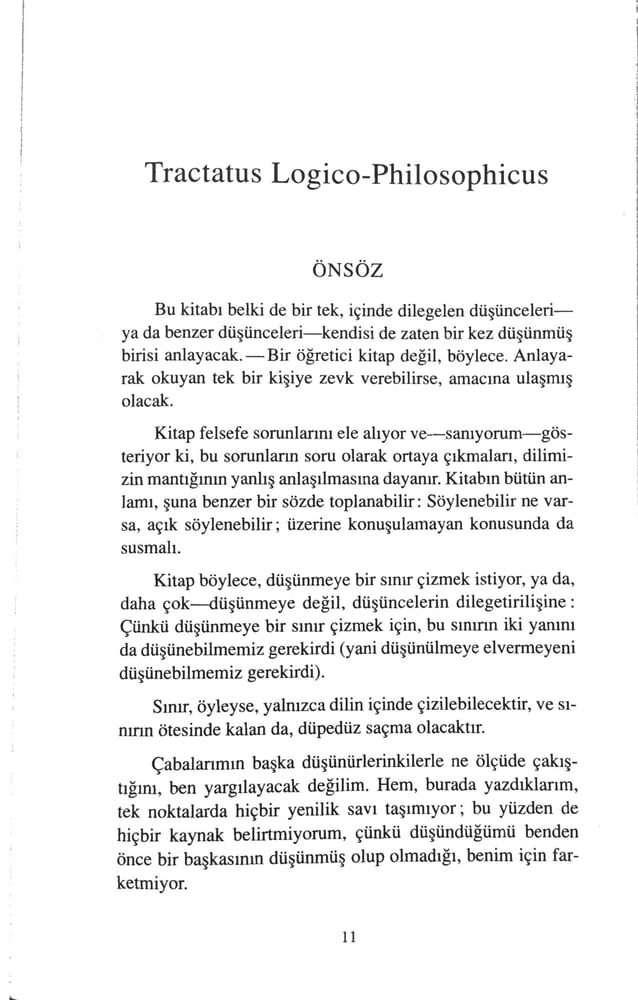 Tractatus Logico-Philosophicus

ÖNSÖZ

Bu kitabı belki de bir tek, içinde dilegelen düşünceleri—ya da benzer düşünceleri—kendisi de zaten bir kez düşünmüş birisi anlayacak.—Bir öğretici kitap değil, böylece. Anlayarak okuyan tek bir kişiye zevk verebilirse, amacına ulaşmış olacak.

Kitap felsefe sorunlarını ele alıyor ve—sanıyorum—gösteriyor ki, bu sorunların soru olarak ortaya çıkmaları, dilimizin mantığının yanlış anlaşılmasına dayanır. Kitabın bütün anlamı, şuna benzer bir sözde toplanabilir: Söylenebilir ne varsa, açık söylenebilir; üzerine konuşulamayan konusunda da susmalı.

Kitap böylece, düşünmeye bir sınır çizmek istiyor, ya da, daha çok—düşünmeye değil, düşüncelerin dilegetirilişine: Çünkü düşünmeye bir sınır çizmek için, bu sınırın iki yanını da düşünebilmemiz gerekirdi (yani düşünülmeye elvermeyeni düşünebilmemiz gerekirdi).

Sınır, öyleyse, yalnızca dilin içinde çizilebilecektir, ve sınırın ötesinde kalan da, düpedüz saçma olacaktır.

Çabalarımın başka düşünürlerinkilerle ne ölçüde çakıştığını, ben yargılayacak değilim. Hem, burada yazdıklarım, tek noktalarda hiçbir yenilik savı taşımıyor; bu yüzden de hiçbir kaynak belirtmiyorum, çünkü düşündüğümü benden önce bir başkasının düşünmüş olup olmadığı, benim için farketmiyor.

11